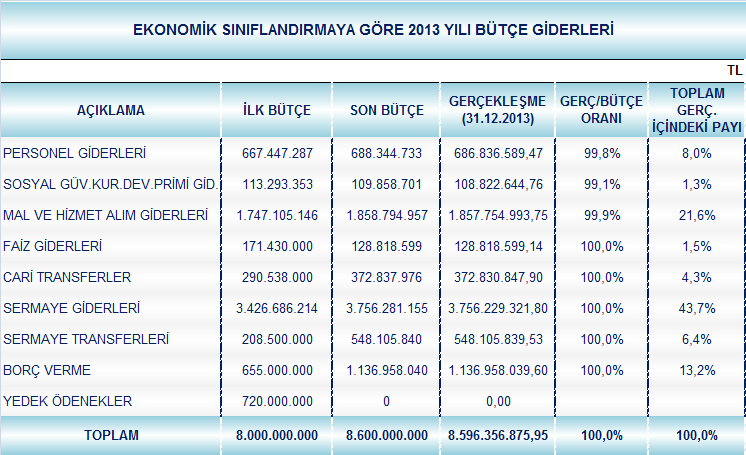 EKONOMİK SINIFLANDIRMAYA GÖRE 2013 YILI BÜTÇE GİDERLERİ

TL

| AÇIKLAMA | İLK BÜTÇE | SON BÜTÇE | GERÇEKLEŞME (31.12.2013) | GERÇ/BÜTÇE ORANI | TOPLAM GERÇ. İÇİNDEKİ PAYI |
|---|---|---|---|---|---|
| PERSONEL GİDERLERİ | 667.447.287 | 688.344.733 | 686.836.589,47 | 99,8% | 8,0% |
| SOSYAL GÜV.KUR.DEV.PRİMİ GİD. | 113.293.353 | 109.858.701 | 108.822.644,76 | 99,1% | 1,3% |
| MAL VE HİZMET ALIM GİDERLERİ | 1.747.105.146 | 1.858.794.957 | 1.857.754.993,75 | 99,9% | 21,6% |
| FAİZ GİDERLERİ | 171.430.000 | 128.818.599 | 128.818.599,14 | 100,0% | 1,5% |
| CARİ TRANSFERLER | 290.538.000 | 372.837.976 | 372.830.847,90 | 100,0% | 4,3% |
| SERMAYE GİDERLERİ | 3.426.686.214 | 3.756.281.155 | 3.756.229.321,80 | 100,0% | 43,7% |
| SERMAYE TRANSFERLERİ | 208.500.000 | 548.105.840 | 548.105.839,53 | 100,0% | 6,4% |
| BORÇ VERME | 655.000.000 | 1.136.958.040 | 1.136.958.039,60 | 100,0% | 13,2% |
| YEDEK ÖDENEKLER | 720.000.000 | 0 | 0,00 | | |
| TOPLAM | 8.000.000.000 | 8.600.000.000 | 8.596.356.875,95 | 100,0% | 100,0% |